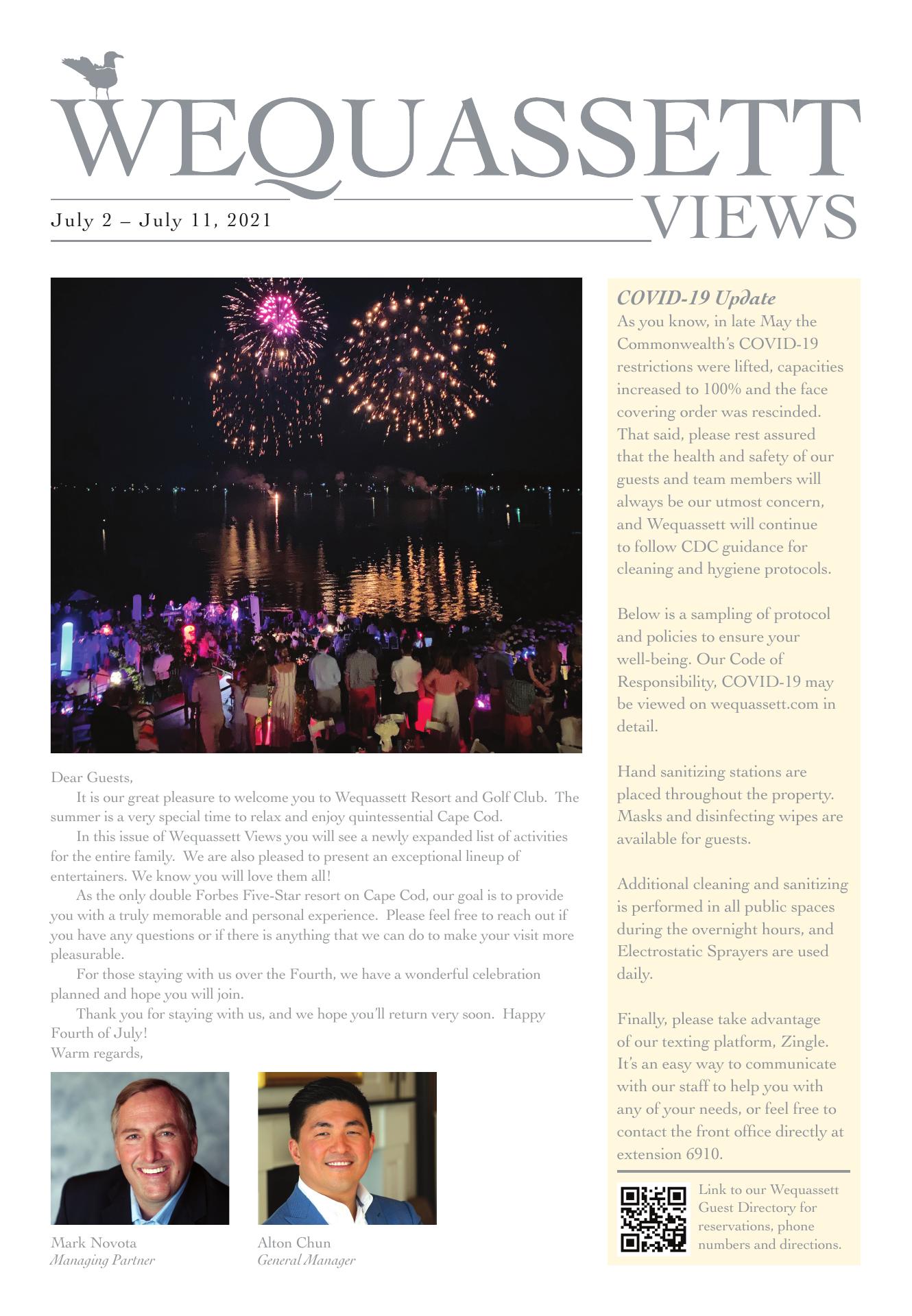 WEQUASSETT VIEWS

July 2 – July 11, 2021

Dear Guests,

It is our great pleasure to welcome you to Wequassett Resort and Golf Club. The summer is a very special time to relax and enjoy quintessential Cape Cod.

In this issue of Wequassett Views you will see a newly expanded list of activities for the entire family. We are also pleased to present an exceptional lineup of entertainers. We know you will love them all!

As the only double Forbes Five-Star resort on Cape Cod, our goal is to provide you with a truly memorable and personal experience. Please feel free to reach out if you have any questions or if there is anything that we can do to make your visit more pleasurable.

For those staying with us over the Fourth, we have a wonderful celebration planned and hope you will join.

Thank you for staying with us, and we hope you'll return very soon. Happy Fourth of July!

Warm regards,

Mark Novota
Managing Partner

Alton Chun
General Manager

COVID-19 Update

As you know, in late May the Commonwealth's COVID-19 restrictions were lifted, capacities increased to 100% and the face covering order was rescinded. That said, please rest assured that the health and safety of our guests and team members will always be our utmost concern, and Wequassett will continue to follow CDC guidance for cleaning and hygiene protocols.

Below is a sampling of protocol and policies to ensure your well-being. Our Code of Responsibility, COVID-19 may be viewed on wequassett.com in detail.

Hand sanitizing stations are placed throughout the property. Masks and disinfecting wipes are available for guests.

Additional cleaning and sanitizing is performed in all public spaces during the overnight hours, and Electrostatic Sprayers are used daily.

Finally, please take advantage of our texting platform, Zingle. It's an easy way to communicate with our staff to help you with any of your needs, or feel free to contact the front office directly at extension 6910.

Link to our Wequassett Guest Directory for reservations, phone numbers and directions.